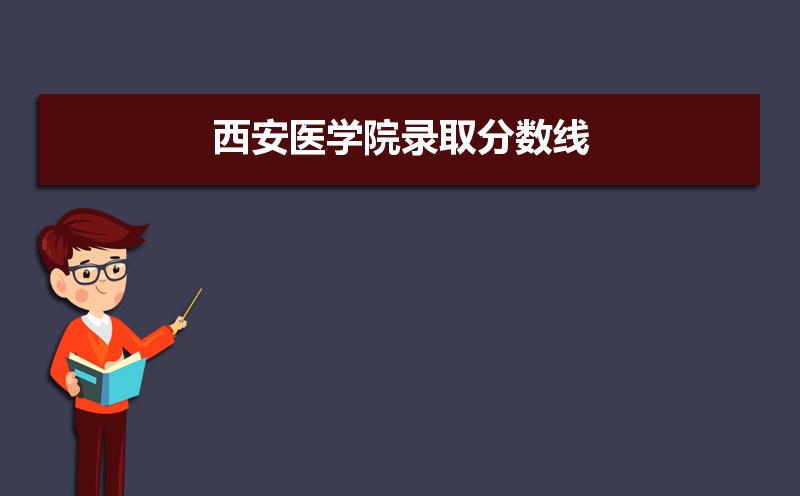 西安医学院录取分数线